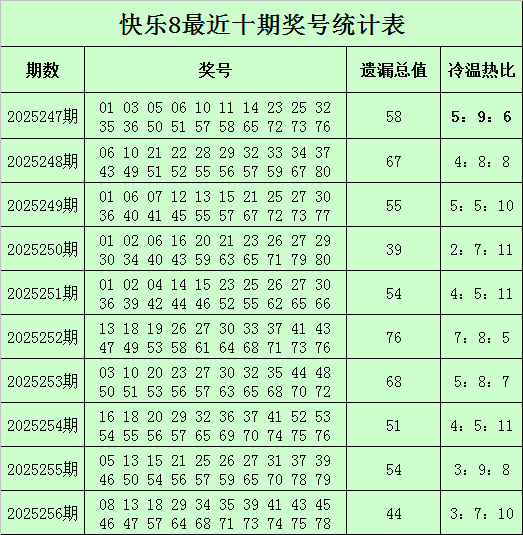 快乐8最近十期奖号统计表

| 期数 | 奖号 | 遗漏总值 | 冷温热比 |
|---|---|---|---|
| 2025247期 | 01 03 05 06 10 11 14 23 25 32 35 36 50 51 57 58 65 72 73 76 | 58 | 5：9：6 |
| 2025248期 | 06 10 21 22 28 29 32 33 34 37 43 49 51 52 55 56 57 59 67 80 | 67 | 4：8：8 |
| 2025249期 | 01 06 07 12 13 15 21 25 27 30 36 40 41 45 55 57 67 72 73 77 | 55 | 5：5：10 |
| 2025250期 | 01 02 06 16 20 21 23 26 27 29 30 34 40 43 59 63 65 71 79 80 | 39 | 2：7：11 |
| 2025251期 | 01 02 04 14 15 23 25 26 27 30 36 39 42 44 46 52 55 62 65 66 | 54 | 4：5：11 |
| 2025252期 | 13 18 19 26 27 30 33 37 41 43 47 49 53 58 61 64 68 71 73 76 | 76 | 7：8：5 |
| 2025253期 | 03 10 20 23 27 30 32 35 44 48 50 51 53 56 57 63 65 68 70 72 | 68 | 5：8：7 |
| 2025254期 | 16 18 20 29 32 36 37 41 52 53 54 55 56 57 65 69 70 74 75 76 | 51 | 4：5：11 |
| 2025255期 | 05 13 15 21 25 26 27 31 37 39 46 50 54 56 57 59 65 70 78 79 | 54 | 3：9：8 |
| 2025256期 | 08 13 18 29 34 35 39 41 43 45 46 47 57 64 68 71 73 74 75 78 | 44 | 3：7：10 |